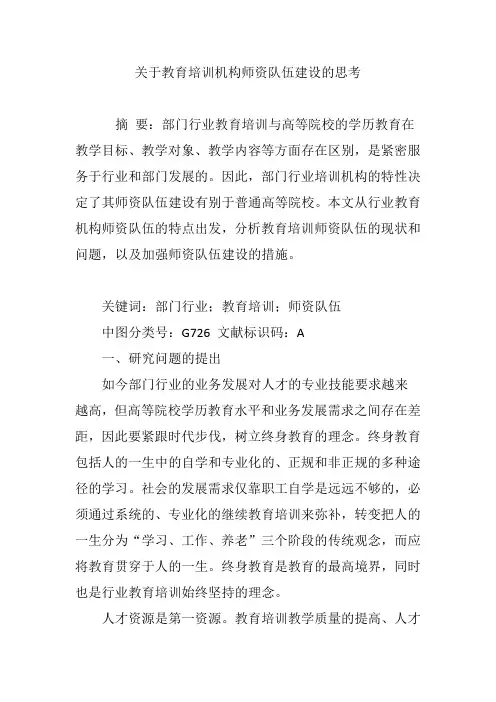 关于教育培训机构师资队伍建设的思考

摘 要：部门行业教育培训与高等院校的学历教育在教学目标、教学对象、教学内容等方面存在区别，是紧密服务于行业和部门发展的。因此，部门行业培训机构的特性决定了其师资队伍建设有别于普通高等院校。本文从行业教育机构师资队伍的特点出发，分析教育培训师资队伍的现状和问题，以及加强师资队伍建设的措施。

关键词：部门行业；教育培训；师资队伍

中图分类号：G726 文献标识码：A

一、研究问题的提出

如今部门行业的业务发展对人才的专业技能要求越来越高，但高等院校学历教育水平和业务发展需求之间存在差距，因此要紧跟时代步伐，树立终身教育的理念。终身教育包括人的一生中的自学和专业化的、正规和非正规的多种途径的学习。社会的发展需求仅靠职工自学是远远不够的，必须通过系统的、专业化的继续教育培训来弥补，转变把人的一生分为“学习、工作、养老”三个阶段的传统观念，而应将教育贯穿于人的一生。终身教育是教育的最高境界，同时也是行业教育培训始终坚持的理念。

人才资源是第一资源。教育培训教学质量的提高、人才